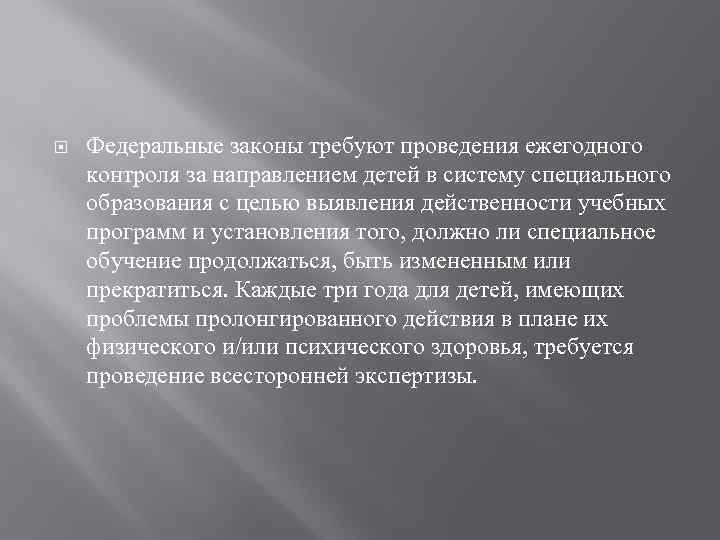 Федеральные законы требуют проведения ежегодного контроля за направлением детей в систему специального образования с целью выявления действенности учебных программ и установления того, должно ли специальное обучение продолжаться, быть измененным или прекратиться. Каждые три года для детей, имеющих проблемы пролонгированного действия в плане их физического и/или психического здоровья, требуется проведение всесторонней экспертизы.